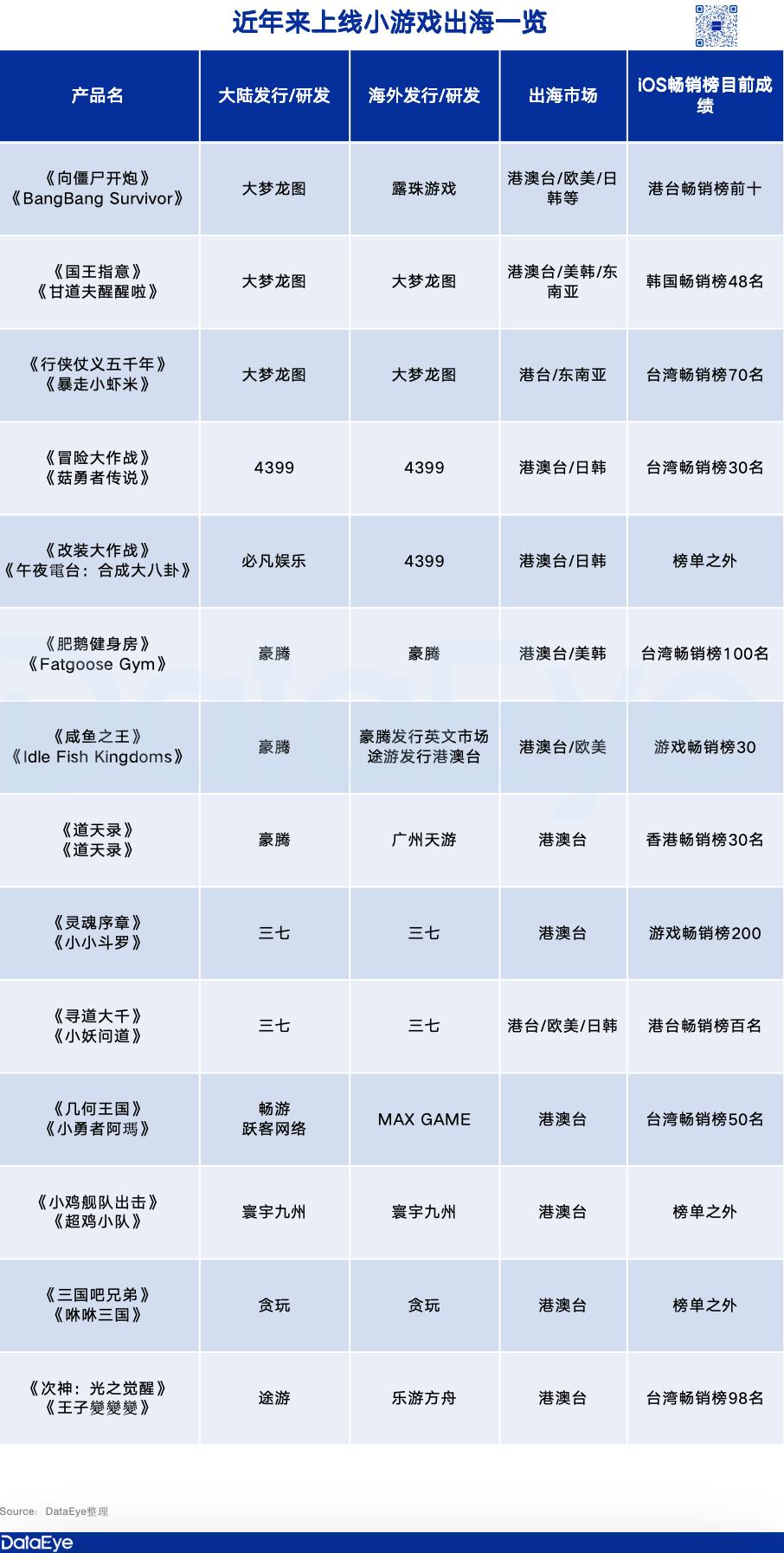 近年来上线小游戏出海一览

| 产品名 | 大陆发行/研发 | 海外发行/研发 | 出海市场 | iOS畅销榜目前成绩 |
|---|---|---|---|---|
| 《向僵尸开炮》《BangBang Survivor》 | 大梦龙图 | 露珠游戏 | 港澳台/欧美/日韩等 | 港台畅销榜前十 |
| 《国王指意》《甘道夫醒醒啦》 | 大梦龙图 | 大梦龙图 | 港澳台/美韩/东南亚 | 韩国畅销榜48名 |
| 《行侠仗义五千年》《暴走小虾米》 | 大梦龙图 | 大梦龙图 | 港台/东南亚 | 台湾畅销榜70名 |
| 《冒险大作战》《菇勇者传说》 | 4399 | 4399 | 港澳台/日韩 | 台湾畅销榜30名 |
| 《改装大作战》《午夜電台：合成大八卦》 | 必凡娱乐 | 4399 | 港澳台/日韩 | 榜单之外 |
| 《肥鹅健身房》《Fatgoose Gym》 | 豪腾 | 豪腾 | 港澳台/美韩 | 台湾畅销榜100名 |
| 《咸鱼之王》《Idle Fish Kingdoms》 | 豪腾 | 豪腾发行英文市场 途游发行港澳台 | 港澳台/欧美 | 游戏畅销榜30 |
| 《道天录》《道天录》 | 豪腾 | 广州天游 | 港澳台 | 香港畅销榜30名 |
| 《灵魂序章》《小小斗罗》 | 三七 | 三七 | 港澳台 | 游戏畅销榜200 |
| 《寻道大千》《小妖问道》 | 三七 | 三七 | 港台/欧美/日韩 | 港台畅销榜百名 |
| 《几何王国》《小勇者阿瑪》 | 畅游 跃客网络 | MAX GAME | 港澳台 | 台湾畅销榜50名 |
| 《小鸡舰队出击》《超鸡小队》 | 寰宇九州 | 寰宇九州 | 港澳台 | 榜单之外 |
| 《三国吧兄弟》《咻咻三国》 | 贪玩 | 贪玩 | 港澳台 | 榜单之外 |
| 《次神：光之觉醒》《王子變變變》 | 途游 | 乐游方舟 | 港澳台 | 台湾畅销榜98名 |

Source: DataEye整理

DataEye